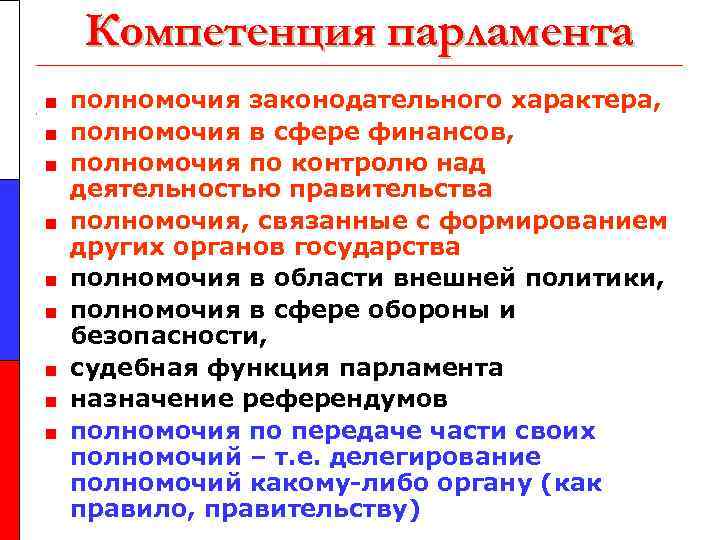 Компетенция парламента

- полномочия законодательного характера,
- полномочия в сфере финансов,
- полномочия по контролю над деятельностью правительства
- полномочия, связанные с формированием других органов государства
- полномочия в области внешней политики,
- полномочия в сфере обороны и безопасности,
- судебная функция парламента
- назначение референдумов
- полномочия по передаче части своих полномочий – т.е. делегирование полномочий какому-либо органу (как правило, правительству)